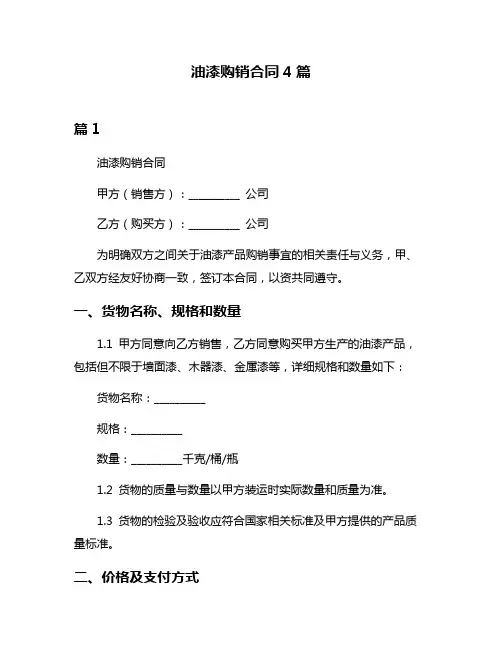 油漆购销合同 4 篇

篇 1

油漆购销合同

甲方（销售方）：__________ 公司

乙方（购买方）：__________ 公司

为明确双方之间关于油漆产品购销事宜的相关责任与义务，甲、乙双方经友好协商一致，签订本合同，以资共同遵守。

一、货物名称、规格和数量

1.1 甲方同意向乙方销售，乙方同意购买甲方生产的油漆产品，包括但不限于墙面漆、木器漆、金属漆等，详细规格和数量如下：

货物名称：__________

规格：__________

数量：__________千克/桶/瓶

1.2 货物的质量与数量以甲方装运时实际数量和质量为准。

1.3 货物的检验及验收应符合国家相关标准及甲方提供的产品质量标准。

二、价格及支付方式